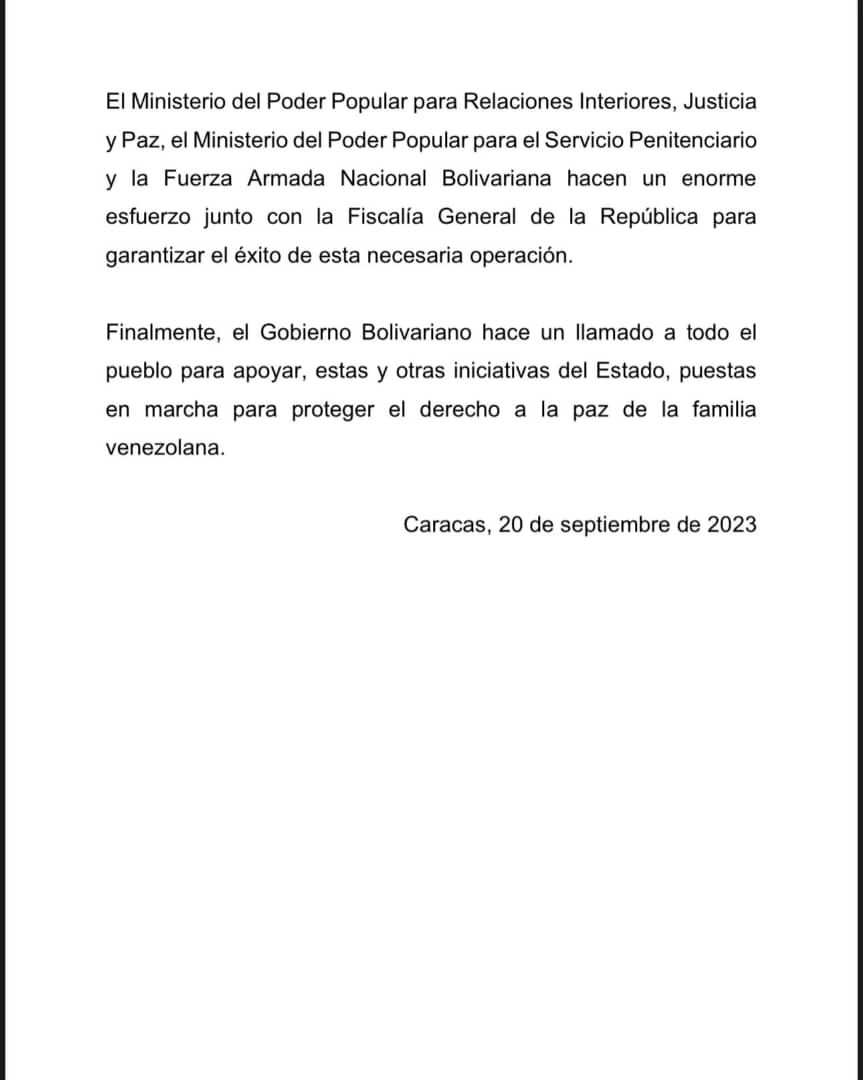 El Ministerio del Poder Popular para Relaciones Interiores, Justicia y Paz, el Ministerio del Poder Popular para el Servicio Penitenciario y la Fuerza Armada Nacional Bolivariana hacen un enorme esfuerzo junto con la Fiscalía General de la República para garantizar el éxito de esta necesaria operación.

Finalmente, el Gobierno Bolivariano hace un llamado a todo el pueblo para apoyar, estas y otras iniciativas del Estado, puestas en marcha para proteger el derecho a la paz de la familia venezolana.

Caracas, 20 de septiembre de 2023